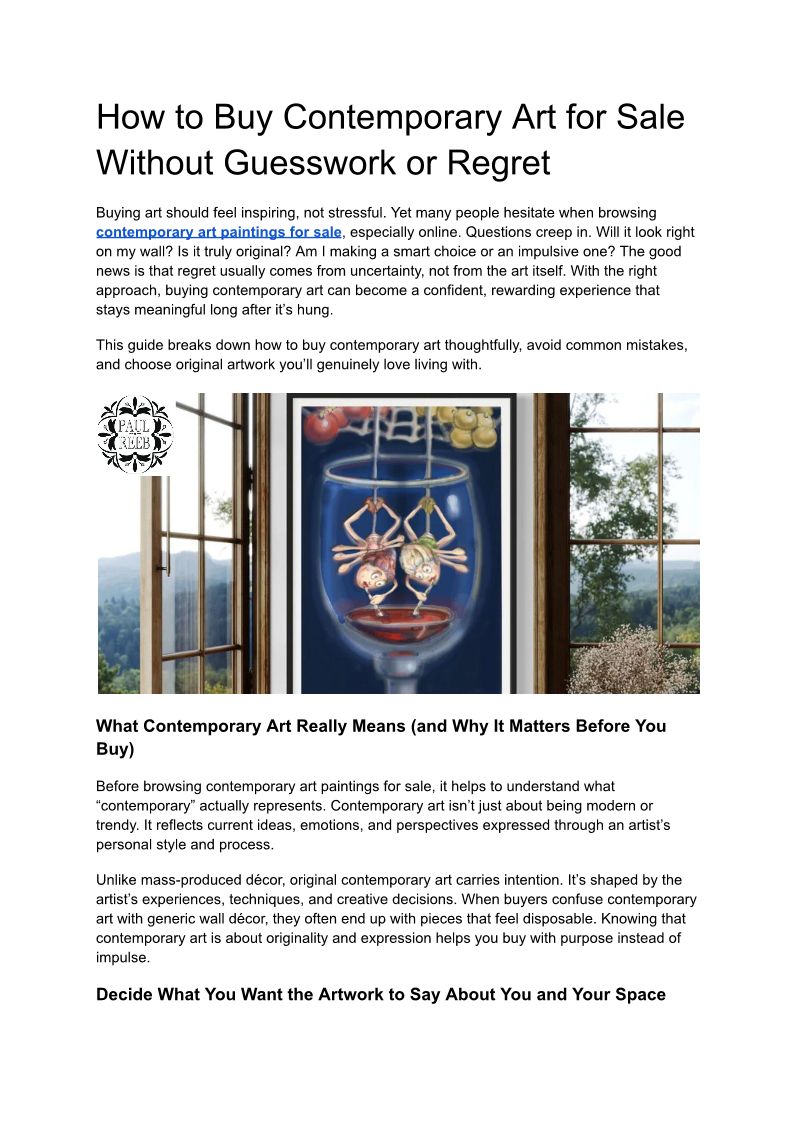 How to Buy Contemporary Art for Sale Without Guesswork or Regret

Buying art should feel inspiring, not stressful. Yet many people hesitate when browsing contemporary art paintings for sale, especially online. Questions creep in. Will it look right on my wall? Is it truly original? Am I making a smart choice or an impulsive one? The good news is that regret usually comes from uncertainty, not from the art itself. With the right approach, buying contemporary art can become a confident, rewarding experience that stays meaningful long after it's hung.

This guide breaks down how to buy contemporary art thoughtfully, avoid common mistakes, and choose original artwork you'll genuinely love living with.

PAUL ALEB

What Contemporary Art Really Means (and Why It Matters Before You Buy)

Before browsing contemporary art paintings for sale, it helps to understand what "contemporary" actually represents. Contemporary art isn't just about being modern or trendy. It reflects current ideas, emotions, and perspectives expressed through an artist's personal style and process.

Unlike mass-produced décor, original contemporary art carries intention. It's shaped by the artist's experiences, techniques, and creative decisions. When buyers confuse contemporary art with generic wall décor, they often end up with pieces that feel disposable. Knowing that contemporary art is about originality and expression helps you buy with purpose instead of impulse.

Decide What You Want the Artwork to Say About You and Your Space